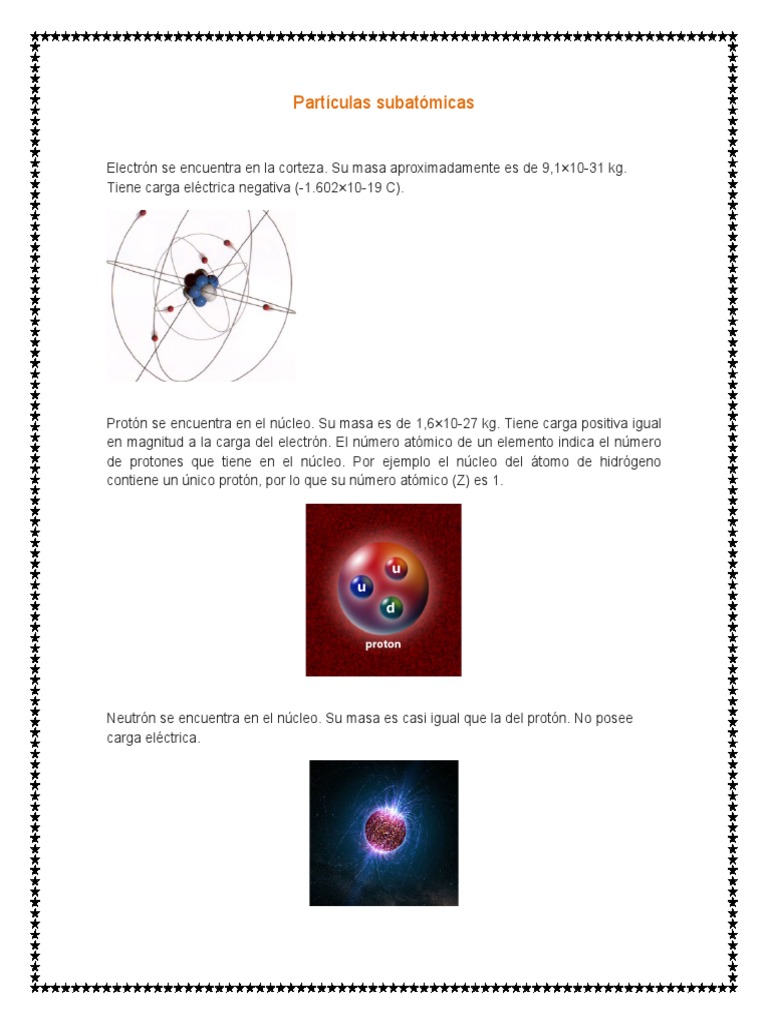 Partículas subatómicas

Electrón se encuentra en la corteza. Su masa aproximadamente es de 9,1×10-31 kg. Tiene carga eléctrica negativa (-1.602×10-19 C).

Protón se encuentra en el núcleo. Su masa es de 1,6×10-27 kg. Tiene carga positiva igual en magnitud a la carga del electrón. El número atómico de un elemento indica el número de protones que tiene en el núcleo. Por ejemplo el núcleo del átomo de hidrógeno contiene un único protón, por lo que su número atómico (Z) es 1.

u
u
d
proton

Neutrón se encuentra en el núcleo. Su masa es casi igual que la del protón. No posee carga eléctrica.